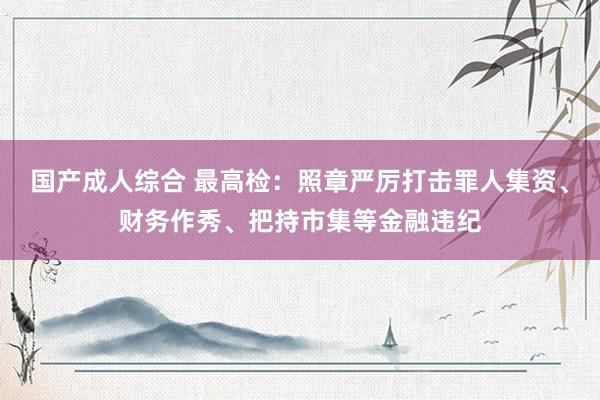 国产成人综合 最高检：照章严厉打击罪人集资、财务作秀、把持市集等金融违纪